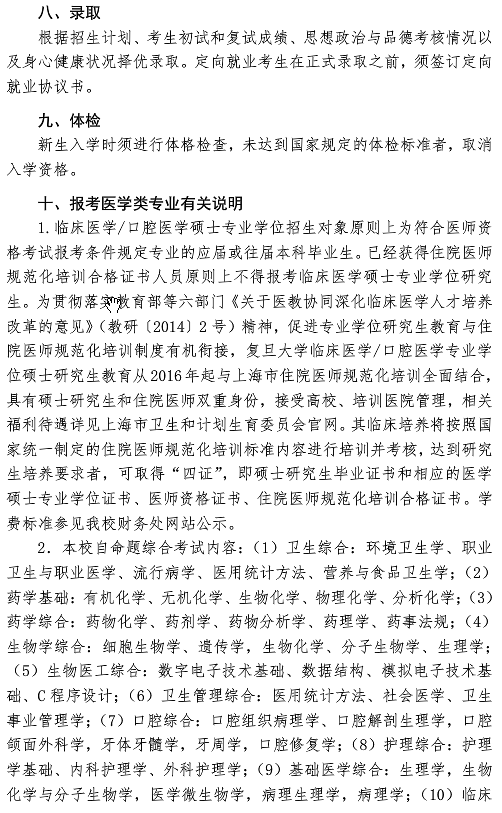 八、录取

根据招生计划、考生初试和复试成绩、思想政治与品德考核情况以及身心健康状况择优录取。定向就业考生在正式录取之前，须签订定向就业协议书。

九、体检

新生入学时须进行体格检查，未达到国家规定的体检标准者，取消入学资格。

十、报考医学类专业有关说明

1. 临床医学/口腔医学硕士专业学位招生对象原则上为符合医师资格考试报考条件规定专业的应届或往届本科毕业生。已经获得住院医师规范化培训合格证书人员原则上不得报考临床医学硕士专业学位研究生。为贯彻落实教育部等六部门《关于医教协同深化临床医学人才培养改革的意见》（教研〔2014〕2号）精神，促进专业学位研究生教育与住院医师规范化培训制度有机衔接，复旦大学临床医学/口腔医学专业学位硕士研究生教育从2016年起与上海市住院医师规范化培训全面结合，具有硕士研究生和住院医师双重身份，接受高校、培训医院管理，相关福利待遇详见上海市卫生和计划生育委员会官网。其临床培养将按照国家统一制定的住院医师规范化培训标准内容进行培训并考核，达到研究生培养要求者，可取得“四证”，即硕士研究生毕业证书和相应的医学硕士专业学位证书、医师资格证书、住院医师规范化培训合格证书。学费标准参见我校财务处网站公示。

2. 本校自命题综合考试内容：（1）卫生综合：环境卫生学、职业卫生与职业医学、流行病学、医用统计方法、营养与食品卫生学；（2）药学基础：有机化学、无机化学、生物化学、物理化学、分析化学；（3）药学综合：药物化学、药剂学、药物分析学、药理学、药事法规；（4）生物学综合：细胞生物学、遗传学，生物化学、分子生物学、生理学；（5）生物医工综合：数字电子技术基础、数据结构、模拟电子技术基础、C程序设计；（6）卫生管理综合：医用统计方法、社会医学、卫生事业管理学；（7）口腔综合：口腔组织病理学、口腔解剖生理学，口腔颌面外科学，牙体牙髓学，牙周学，口腔修复学；（8）护理综合：护理学基础、内科护理学、外科护理学；（9）基础医学综合：生理学，生物化学与分子生物学，医学微生物学，病理生理学，病理学；（10）临床